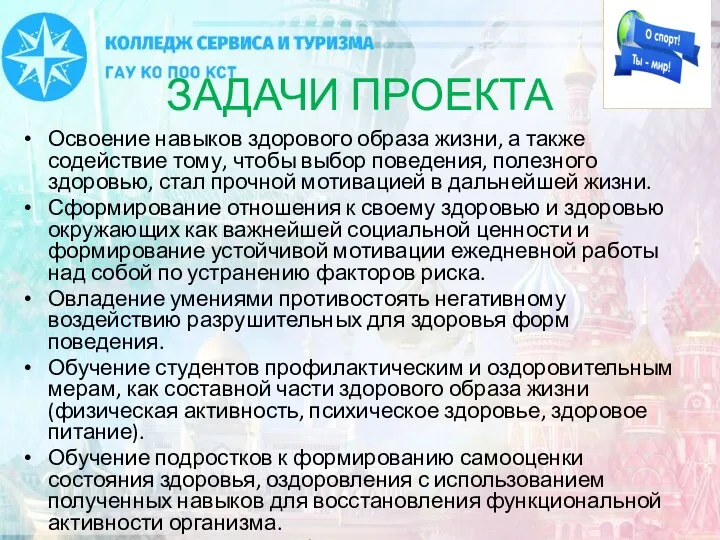 КОЛЛЕДЖ СЕРВИСА И ТУРИЗМА
ГАУ КО ПОО КСТ

О спорт! Ты - мир!

ЗАДАЧИ ПРОЕКТА

• Освоение навыков здорового образа жизни, а также содействие тому, чтобы выбор поведения, полезного здоровью, стал прочной мотивацией в дальнейшей жизни.
• Сформирование отношения к своему здоровью и здоровью окружающих как важнейшей социальной ценности и формирование устойчивой мотивации ежедневной работы над собой по устранению факторов риска.
• Овладение умениями противостоять негативному воздействию разрушительных для здоровья форм поведения.
• Обучение студентов профилактическим и оздоровительным мерам, как составной части здорового образа жизни (физическая активность, психическое здоровье, здоровое питание).
• Обучение подростков к формированию самооценки состояния здоровья, оздоровления с использованием полученных навыков для восстановления функциональной активности организма.